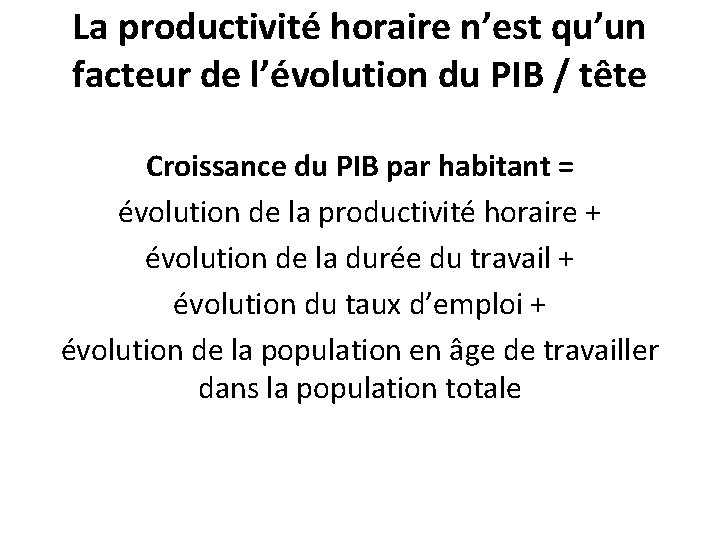 La productivité horaire n’est qu’un facteur de l’évolution du PIB / tête

Croissance du PIB par habitant =
évolution de la productivité horaire +
évolution de la durée du travail +
évolution du taux d’emploi +
évolution de la population en âge de travailler dans la population totale